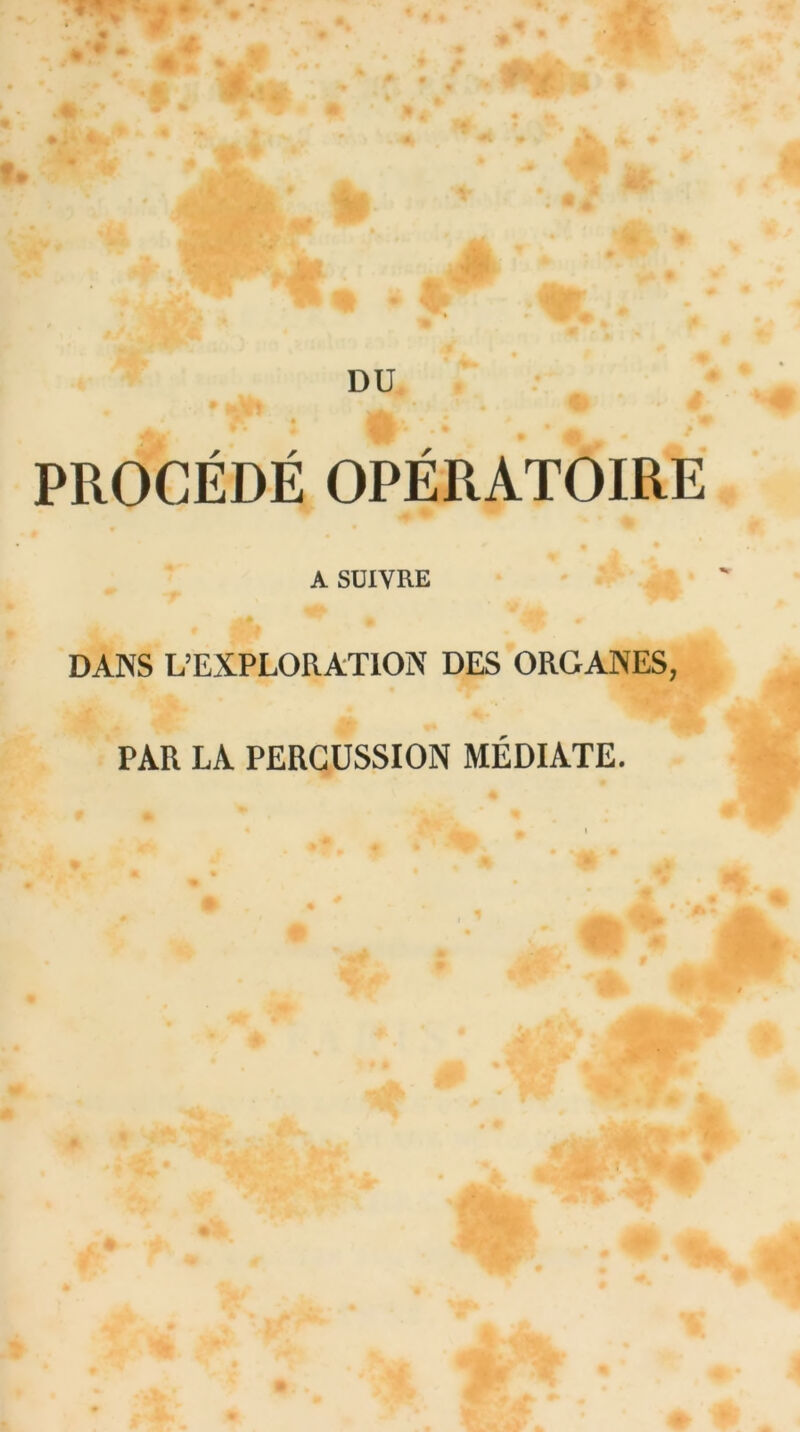 DU

PROCÉDÉ OPÉRATOIRE

A SUIVRE

DANS L'EXPLORATION DES ORGANES,

PAR LA PERCUSSION MÉDIATE.